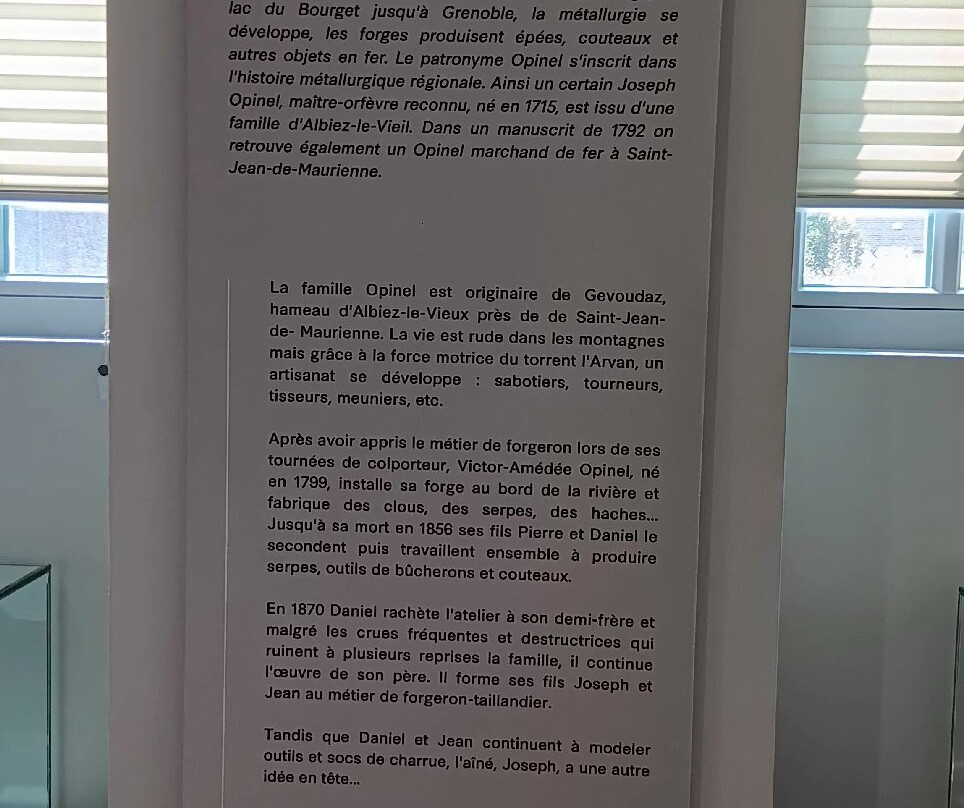 lac du Bourget jusqu'à Grenoble, la métallurgie se développe, les forges produisent épées, couteaux et autres objets en fer. Le patronyme Opinel s'inscrit dans l'histoire métallurgique régionale. Ainsi un certain Joseph Opinel, maître-orfèvre reconnu, né en 1715, est issu d'une famille d'Albiez-le-Vieil. Dans un manuscrit de 1792 on retrouve également un Opinel marchand de fer à Saint-Jean-de-Maurienne.

La famille Opinel est originaire de Gevoudaz, hameau d'Albiez-le-Vieux près de de Saint-Jean-de- Maurienne. La vie est rude dans les montagnes mais grâce à la force motrice du torrent l'Arvan, un artisanat se développe : sabotiers, tourneurs, tisseurs, meuniers, etc.

Après avoir appris le métier de forgeron lors de ses tournées de colporteur, Victor-Amédée Opinel, né en 1799, installe sa forge au bord de la rivière et fabrique des clous, des serpes, des haches... Jusqu'à sa mort en 1856 ses fils Pierre et Daniel le secondent puis travaillent ensemble à produire serpes, outils de bûcherons et couteaux.

En 1870 Daniel rachète l'atelier à son demi-frère et malgré les crues fréquentes et destructrices qui ruinent à plusieurs reprises la famille, il continue l'œuvre de son père. Il forme ses fils Joseph et Jean au métier de forgeron-taillandier.

Tandis que Daniel et Jean continuent à modeler outils et socs de charrue, l'aîné, Joseph, a une autre idée en tête...